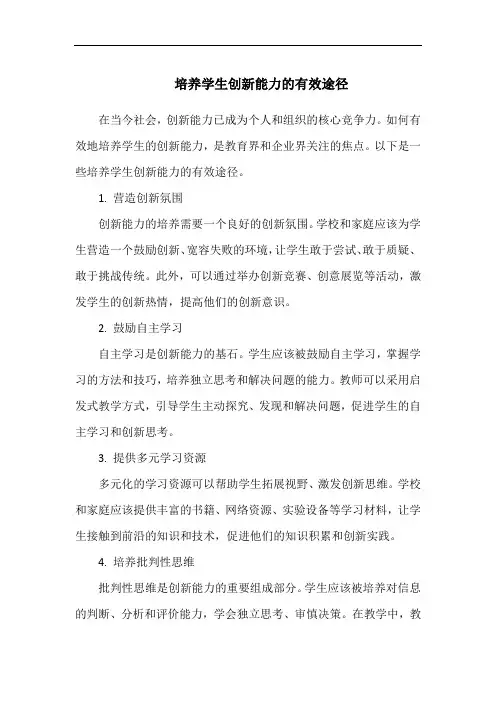 培养学生创新能力的有效途径

在当今社会，创新能力已成为个人和组织的核心竞争力。如何有效地培养学生的创新能力，是教育界和企业界关注的焦点。以下是一些培养学生创新能力的有效途径。

1. 营造创新氛围

创新能力的培养需要一个良好的创新氛围。学校和家庭应该为学生营造一个鼓励创新、宽容失败的环境，让学生敢于尝试、敢于质疑、敢于挑战传统。此外，可以通过举办创新竞赛、创意展览等活动，激发学生的创新热情，提高他们的创新意识。

2. 鼓励自主学习

自主学习是创新能力的基石。学生应该被鼓励自主学习，掌握学习的方法和技巧，培养独立思考和解决问题的能力。教师可以采用启发式教学方式，引导学生主动探究、发现和解决问题，促进学生的自主学习和创新思考。

3. 提供多元学习资源

多元化的学习资源可以帮助学生拓展视野、激发创新思维。学校和家庭应该提供丰富的书籍、网络资源、实验设备等学习材料，让学生接触到前沿的知识和技术，促进他们的知识积累和创新实践。

4. 培养批判性思维

批判性思维是创新能力的重要组成部分。学生应该被培养对信息的判断、分析和评价能力，学会独立思考、审慎决策。在教学中，教